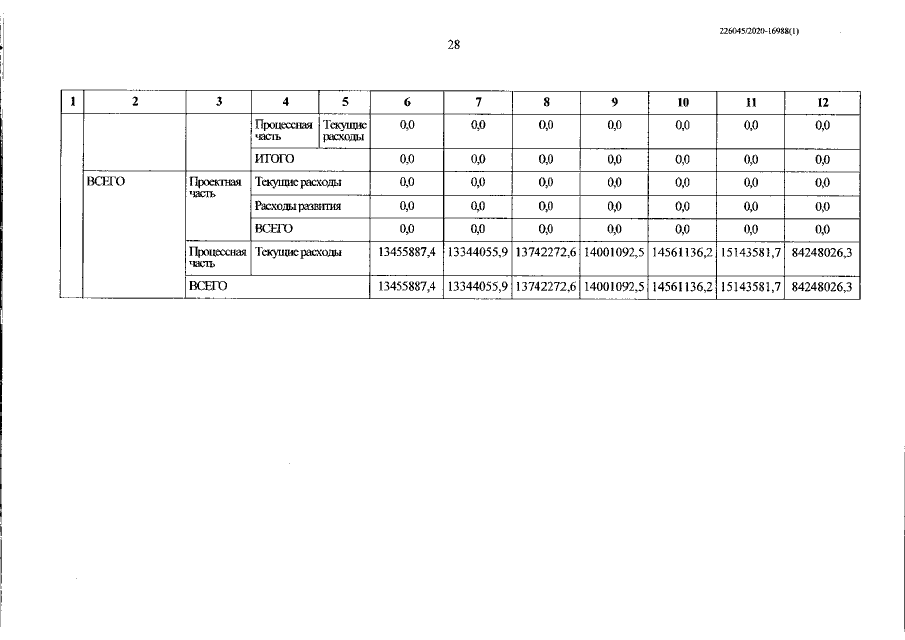 226045/2020-16988(1)

28

| 1 | 2 | 3 | 4 | 5 | 6 | 7 | 8 | 9 | 10 | 11 | 12 |
|---|---|---|---|---|---|---|---|---|---|---|---|
| | | | Процессная часть | Текущие расходы | 0,0 | 0,0 | 0,0 | 0,0 | 0,0 | 0,0 | 0,0 |
| | | | ИТОГО | | 0,0 | 0,0 | 0,0 | 0,0 | 0,0 | 0,0 | 0,0 |
| | ВСЕГО | Проектная часть | Текущие расходы | | 0,0 | 0,0 | 0,0 | 0,0 | 0,0 | 0,0 | 0,0 |
| | | | Расходы развития | | 0,0 | 0,0 | 0,0 | 0,0 | 0,0 | 0,0 | 0,0 |
| | | | ВСЕГО | | 0,0 | 0,0 | 0,0 | 0,0 | 0,0 | 0,0 | 0,0 |
| | | Процессная часть | Текущие расходы | | 13455887,4 | 13344055,9 | 13742272,6 | 14001092,5 | 14561136,2 | 15143581,7 | 84248026,3 |
| | | ВСЕГО | | | 13455887,4 | 13344055,9 | 13742272,6 | 14001092,5 | 14561136,2 | 15143581,7 | 84248026,3 |